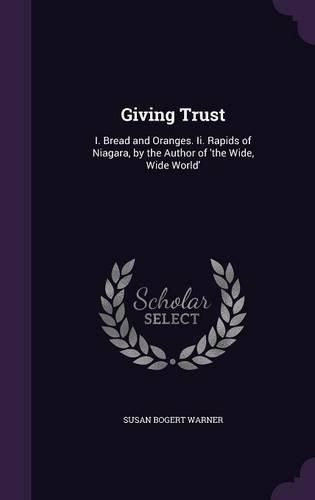 Giving Trust

I. Bread and Oranges. Ii. Rapids of Niagara, by the Author of 'the Wide, Wide World'

Scholar SELECT

SUSAN BOGERT WARNER